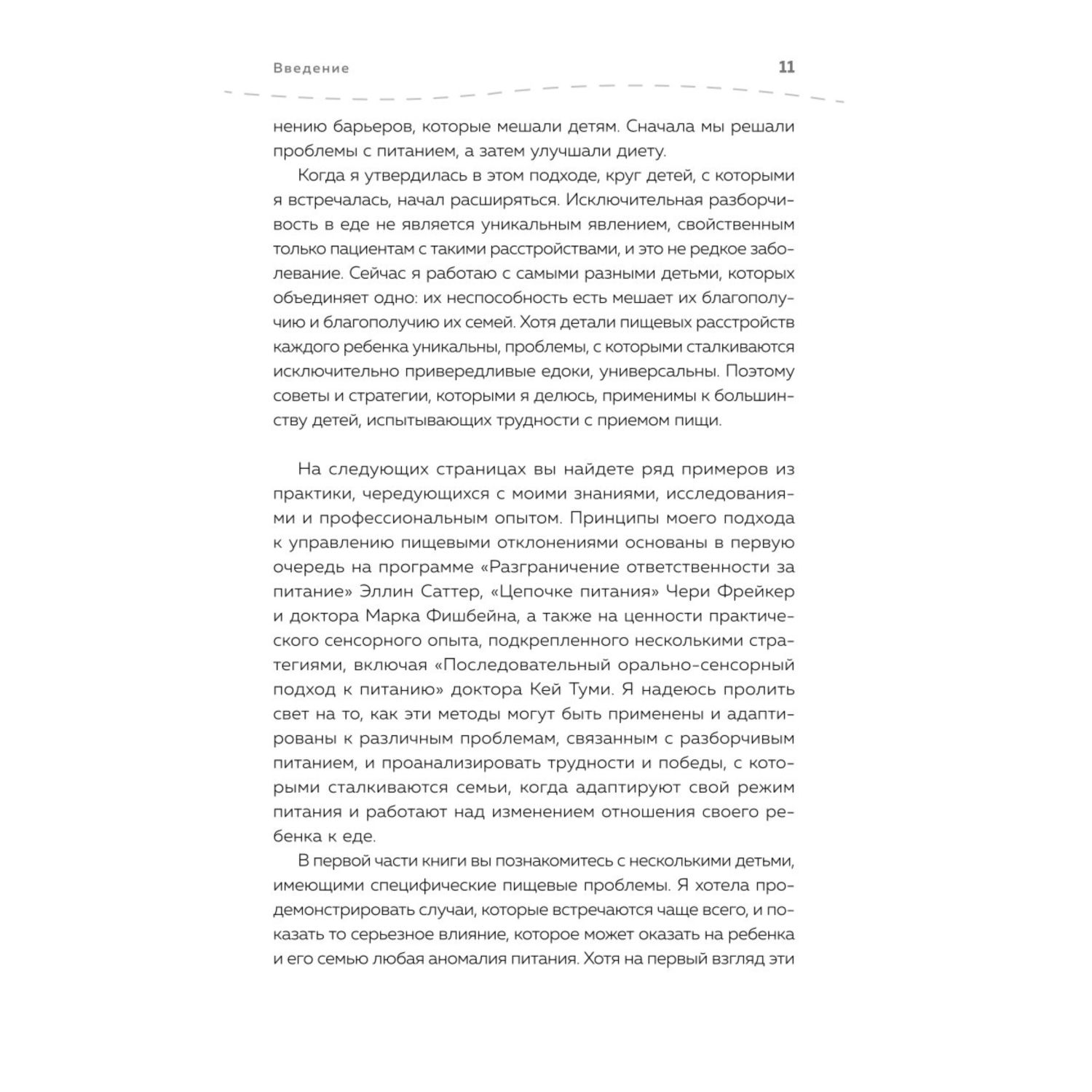 Введение

11

нению барьеров, которые мешали детям. Сначала мы решали проблемы с питанием, а затем улучшали диету.

Когда я утвердилась в этом подходе, круг детей, с которыми я встречалась, начал расширяться. Исключительная разборчивость в еде не является уникальным явлением, свойственным только пациентам с такими расстройствами, и это не редкое заболевание. Сейчас я работаю с самыми разными детьми, которых объединяет одно: их неспособность есть мешает их благополучию и благополучию их семей. Хотя детали пищевых расстройств каждого ребенка уникальны, проблемы, с которыми сталкиваются исключительно привередливые едоки, универсальны. Поэтому советы и стратегии, которыми я делюсь, применимы к большинству детей, испытывающих трудности с приемом пищи.

На следующих страницах вы найдете ряд примеров из практики, чередующихся с моими знаниями, исследованиями и профессиональным опытом. Принципы моего подхода к управлению пищевыми отклонениями основаны в первую очередь на программе «Разграничение ответственности за питание» Эллин Саттер, «Цепочке питания» Чери Фрейкер и доктора Марка Фишбейна, а также на ценности практического сенсорного опыта, подкрепленного несколькими стратегиями, включая «Последовательный орально-сенсорный подход к питанию» доктора Кей Туми. Я надеюсь пролить свет на то, как эти методы могут быть применены и адаптированы к различным проблемам, связанным с разборчивым питанием, и проанализировать трудности и победы, с которыми сталкиваются семьи, когда адаптируют свой режим питания и работают над изменением отношения своего ребенка к еде.

В первой части книги вы познакомитесь с несколькими детьми, имеющими специфические пищевые проблемы. Я хотела продемонстрировать случаи, которые встречаются чаще всего, и показать то серьезное влияние, которое может оказать на ребенка и его семью любая аномалия питания. Хотя на первый взгляд эти